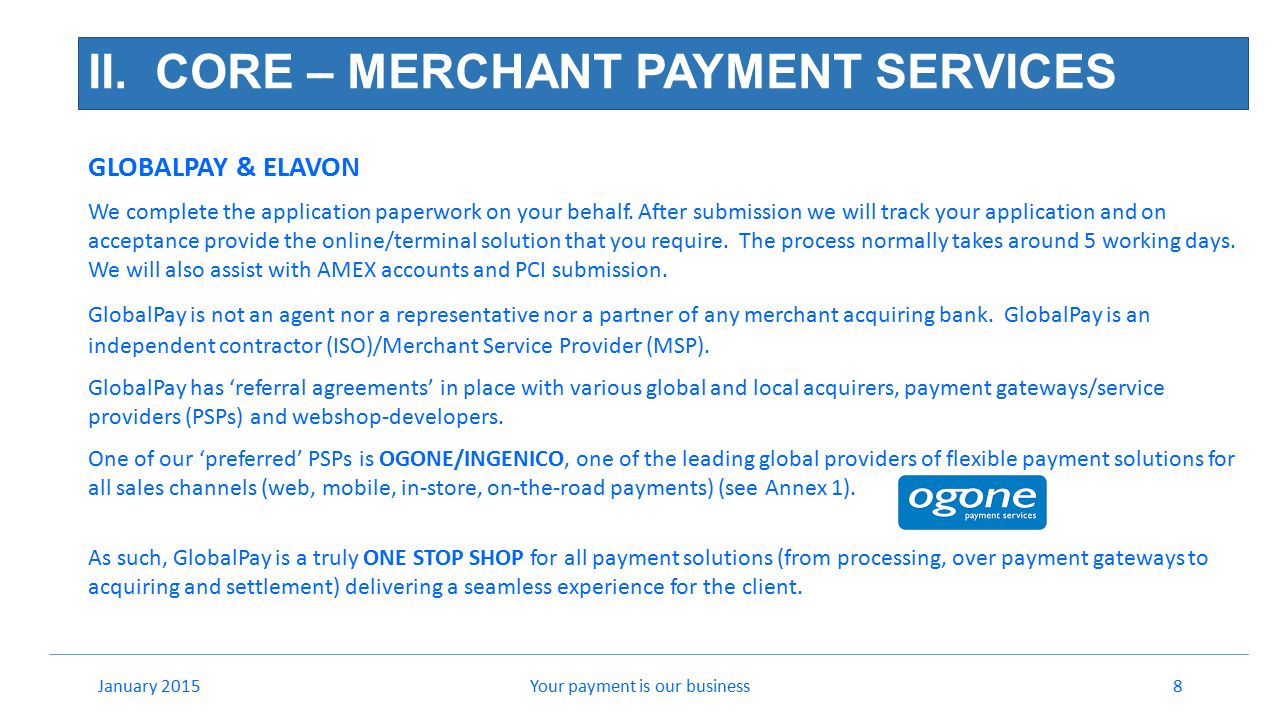 II. CORE – MERCHANT PAYMENT SERVICES

GLOBALPAY & ELAVON

We complete the application paperwork on your behalf. After submission we will track your application and on acceptance provide the online/terminal solution that you require. The process normally takes around 5 working days. We will also assist with AMEX accounts and PCI submission.

GlobalPay is not an agent nor a representative nor a partner of any merchant acquiring bank. GlobalPay is an independent contractor (ISO)/Merchant Service Provider (MSP).

GlobalPay has ‘referral agreements’ in place with various global and local acquirers, payment gateways/service providers (PSPs) and webshop-developers.

One of our ‘preferred’ PSPs is OGONE/INGENICO, one of the leading global providers of flexible payment solutions for all sales channels (web, mobile, in-store, on-the-road payments) (see Annex 1).

ogone
payment services

As such, GlobalPay is a truly ONE STOP SHOP for all payment solutions (from processing, over payment gateways to acquiring and settlement) delivering a seamless experience for the client.

January 2015

Your payment is our business

8